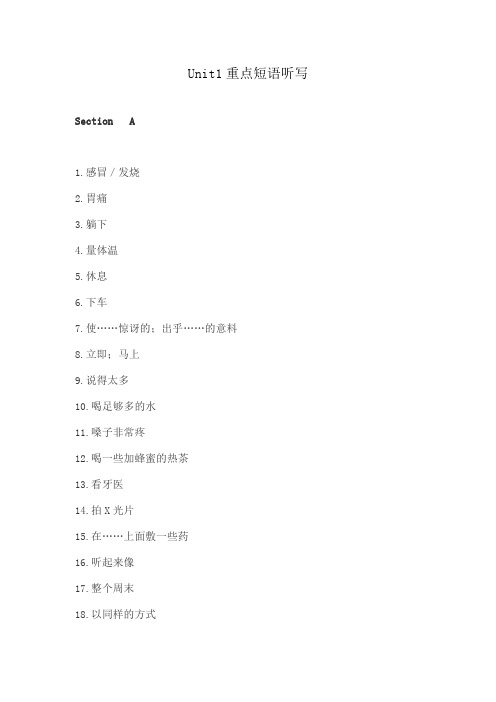 Unit1 重点短语听写

Section A

1. 感冒 / 发烧

2. 胃痛

3. 躺下

4. 量体温

5. 休息

6. 下车

7. 使……惊讶的；出乎……的意料

8. 立即；马上

9. 说得太多

10. 喝足够多的水

11. 嗓子非常疼

12. 喝一些加蜂蜜的热茶

13. 看牙医

14. 拍 X 光片

15. 在……上面敷一些药

16. 听起来像

17. 整个周末

18. 以同样的方式